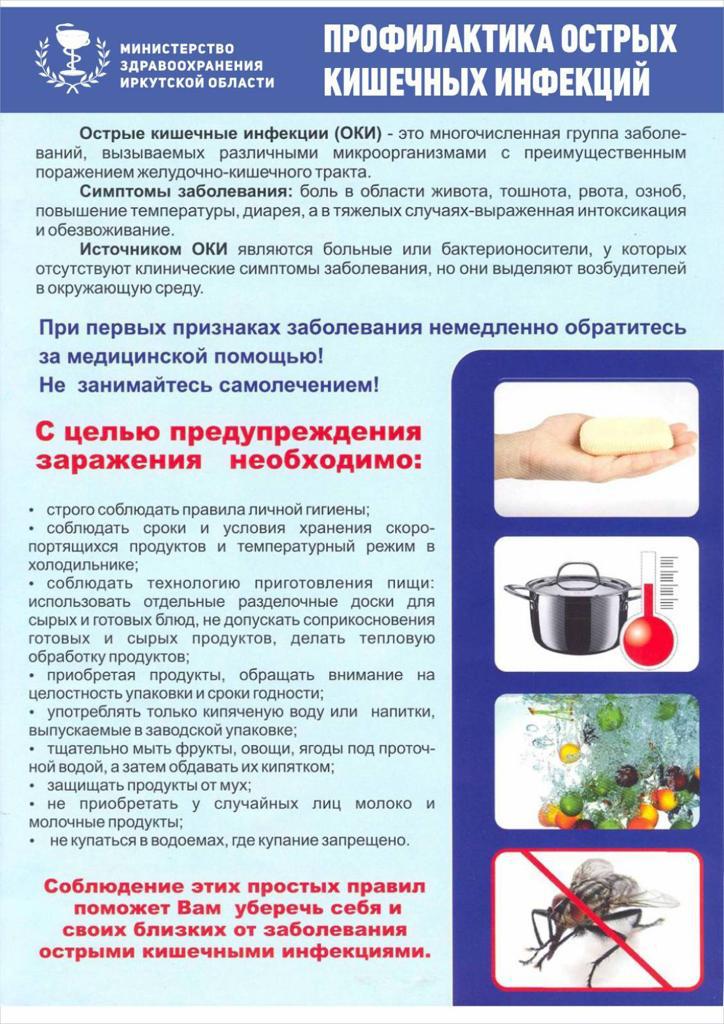 МИНИСТЕРСТВО
ЗДРАВООХРАНЕНИЯ
ИРКУТСКОЙ ОБЛАСТИ

ПРОФИЛАКТИКА ОСТРЫХ КИШЕЧНЫХ ИНФЕКЦИЙ

Острые кишечные инфекции (ОКИ) - это многочисленная группа заболеваний, вызываемых различными микроорганизмами с преимущественным поражением желудочно-кишечного тракта.

Симптомы заболевания: боль в области живота, тошнота, рвота, озноб, повышение температуры, диарея, а в тяжелых случаях-выраженная интоксикация и обезвоживание.

Источником ОКИ являются больные или бактерионосители, у которых отсутствуют клинические симптомы заболевания, но они выделяют возбудителей в окружающую среду.

При первых признаках заболевания немедленно обратитесь за медицинской помощью!
Не занимайтесь самолечением!

С целью предупреждения заражения необходимо:

• строго соблюдать правила личной гигиены;
• соблюдать сроки и условия хранения скоропортящихся продуктов и температурный режим в холодильнике;
• соблюдать технологию приготовления пищи: использовать отдельные разделочные доски для сырых и готовых блюд, не допускать соприкосновения готовых и сырых продуктов, делать тепловую обработку продуктов;
• приобретая продукты, обращать внимание на целостность упаковки и сроки годности;
• употреблять только кипяченую воду или напитки, выпускаемые в заводской упаковке;
• тщательно мыть фрукты, овощи, ягоды под проточной водой, а затем обдавать их кипятком;
• защищать продукты от мух;
• не приобретать у случайных лиц молоко и молочные продукты;
• не купаться в водоемах, где купание запрещено.

Соблюдение этих простых правил поможет Вам уберечь себя и своих близких от заболевания острыми кишечными инфекциями.